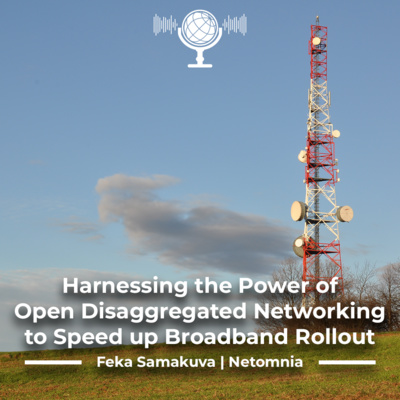 Harnessing the Power of Open Disaggregated Networking to Speed up Broadband Rollout

Feka Samakuva | Netomnia